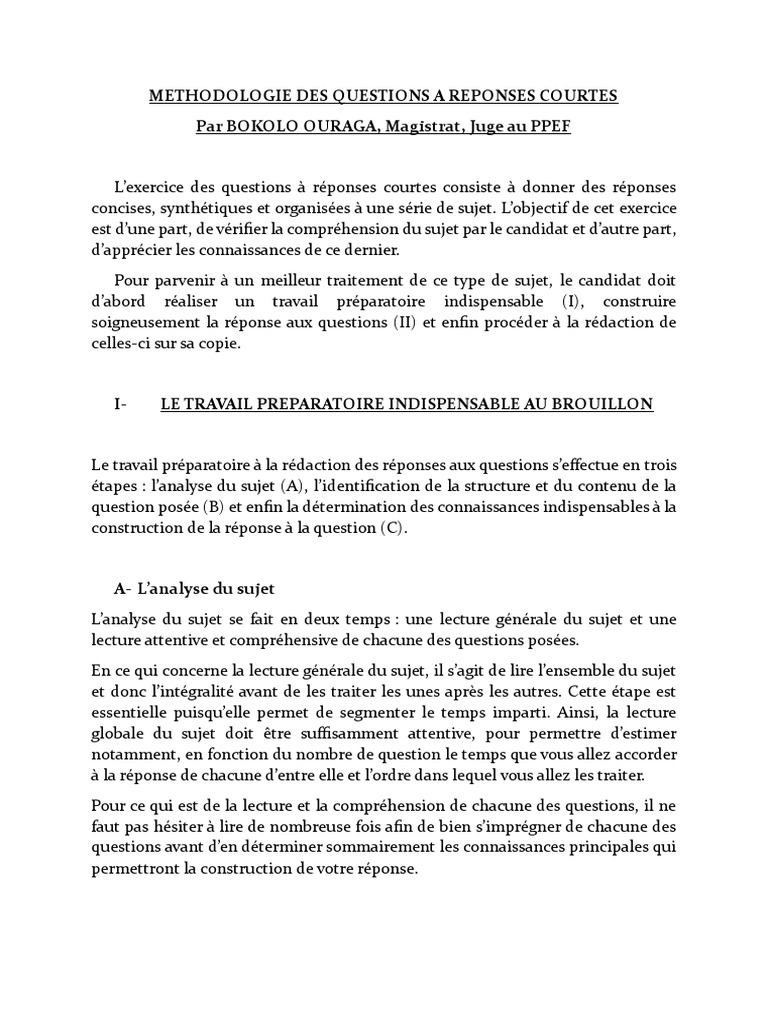 METHODOLOGIE DES QUESTIONS A REPONSES COURTES

Par BOKOLO OURAGA, Magistrat, Juge au PPEF

L'exercice des questions à réponses courtes consiste à donner des réponses concises, synthétiques et organisées à une série de sujet. L'objectif de cet exercice est d'une part, de vérifier la compréhension du sujet par le candidat et d'autre part, d'apprécier les connaissances de ce dernier.

Pour parvenir à un meilleur traitement de ce type de sujet, le candidat doit d'abord réaliser un travail préparatoire indispensable (I), construire soigneusement la réponse aux questions (II) et enfin procéder à la rédaction de celles-ci sur sa copie.

I- LE TRAVAIL PREPARATOIRE INDISPENSABLE AU BROUILLON

Le travail préparatoire à la rédaction des réponses aux questions s'effectue en trois étapes : l'analyse du sujet (A), l'identification de la structure et du contenu de la question posée (B) et enfin la détermination des connaissances indispensables à la construction de la réponse à la question (C).

A- L'analyse du sujet

L'analyse du sujet se fait en deux temps : une lecture générale du sujet et une lecture attentive et compréhensive de chacune des questions posées.

En ce qui concerne la lecture générale du sujet, il s'agit de lire l'ensemble du sujet et donc l'intégralité avant de les traiter les unes après les autres. Cette étape est essentielle puisqu'elle permet de segmenter le temps imparti. Ainsi, la lecture globale du sujet doit être suffisamment attentive, pour permettre d'estimer notamment, en fonction du nombre de question le temps que vous allez accorder à la réponse de chacune d'entre elle et l'ordre dans lequel vous allez les traiter.

Pour ce qui est de la lecture et la compréhension de chacune des questions, il ne faut pas hésiter à lire de nombreuse fois afin de bien s'imprégner de chacune des questions avant d'en déterminer sommairement les connaissances principales qui permettront la construction de votre réponse.